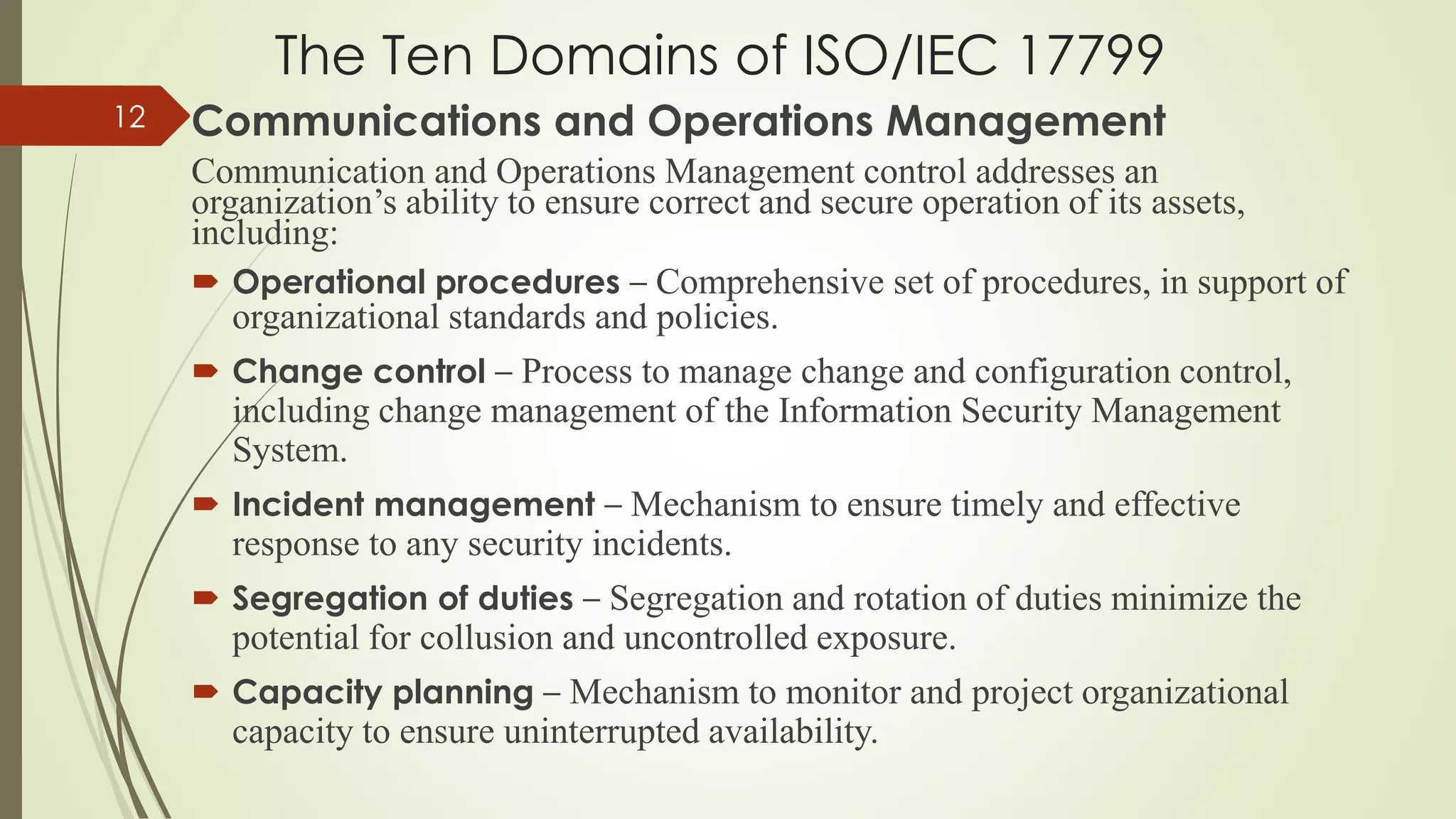 The Ten Domains of ISO/IEC 17799

12

Communications and Operations Management

Communication and Operations Management control addresses an organization’s ability to ensure correct and secure operation of its assets, including:

Operational procedures – Comprehensive set of procedures, in support of organizational standards and policies.

Change control – Process to manage change and configuration control, including change management of the Information Security Management System.

Incident management – Mechanism to ensure timely and effective response to any security incidents.

Segregation of duties – Segregation and rotation of duties minimize the potential for collusion and uncontrolled exposure.

Capacity planning – Mechanism to monitor and project organizational capacity to ensure uninterrupted availability.